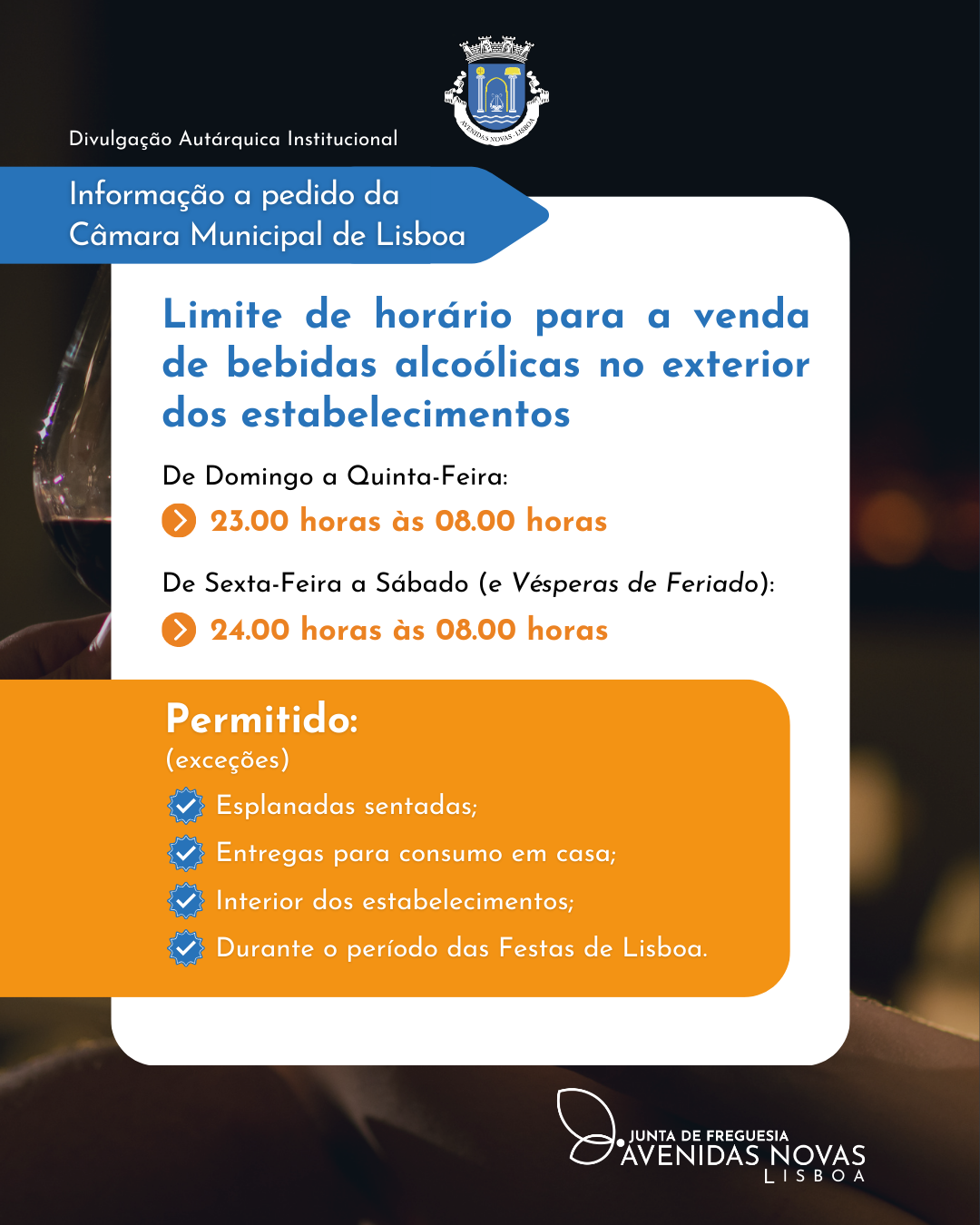 AVENIDAS NOVAS · LISBOA

Divulgação Autárquica Institucional

Informação a pedido da Câmara Municipal de Lisboa

Limite de horário para a venda de bebidas alcoólicas no exterior dos estabelecimentos

De Domingo a Quinta-Feira:

23.00 horas às 08.00 horas

De Sexta-Feira a Sábado (e Vésperas de Feriado):

24.00 horas às 08.00 horas

Permitido:
(exceções)

Esplanadas sentadas;

Entregas para consumo em casa;

Interior dos estabelecimentos;

Durante o período das Festas de Lisboa.

JUNTA DE FREGUESIA
AVENIDAS NOVAS
LISBOA